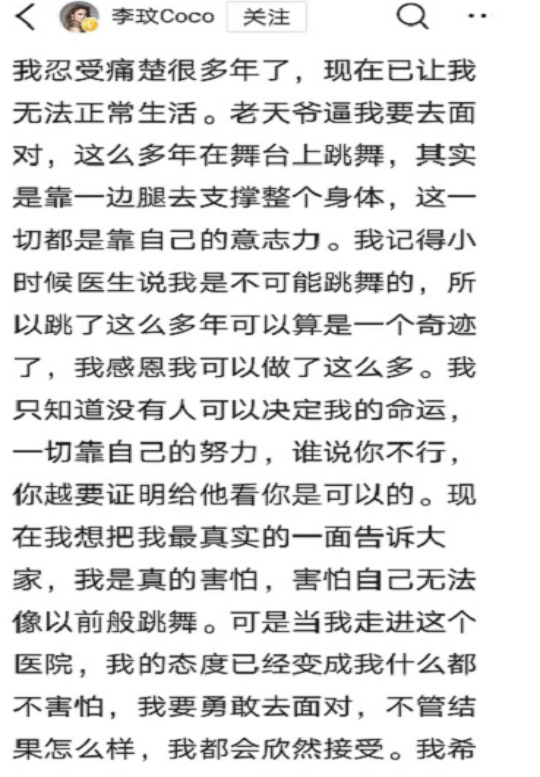 李玟Coco 关注

我忍受痛楚很多年了，现在已让我无法正常生活。老天爷逼我要去面对，这么多年在舞台上跳舞，其实是靠一边腿去支撑整个身体，这一切都是靠自己的意志力。我记得小时候医生说我是不可能跳舞的，所以跳了这么多年可以算是一个奇迹了，我感恩我可以做了这么多。我只知道没有人可以决定我的命运，一切靠自己的努力，谁说你不行，你越要证明给他看你是可以的。现在我想把我最真实的一面告诉大家，我是真的害怕，害怕自己无法像以前般跳舞。可是当我走进这个医院，我的态度已经变成我什么都不害怕，我要勇敢去面对，不管结果怎么样，我都会欣然接受。我希